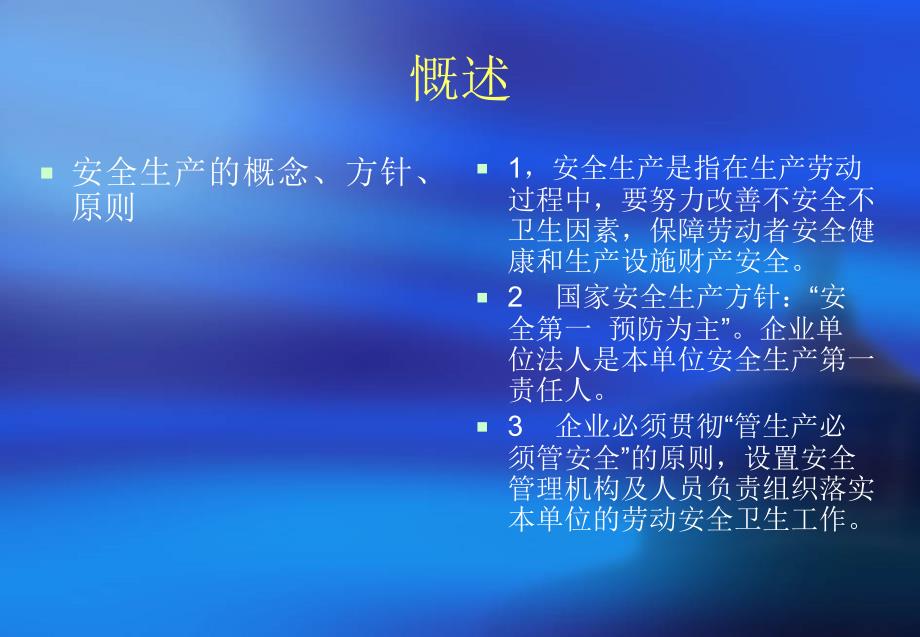 概述

安全生产的概念、方针、原则

1，安全生产是指在生产劳动过程中，要努力改善不安全不卫生因素，保障劳动者安全健康和生产设施财产安全。

2　国家安全生产方针：“安全第一　预防为主”。企业单位法人是本单位安全生产第一责任人。

3　企业必须贯彻“管生产必须管安全”的原则，设置安全管理机构及人员负责组织落实本单位的劳动安全卫生工作。